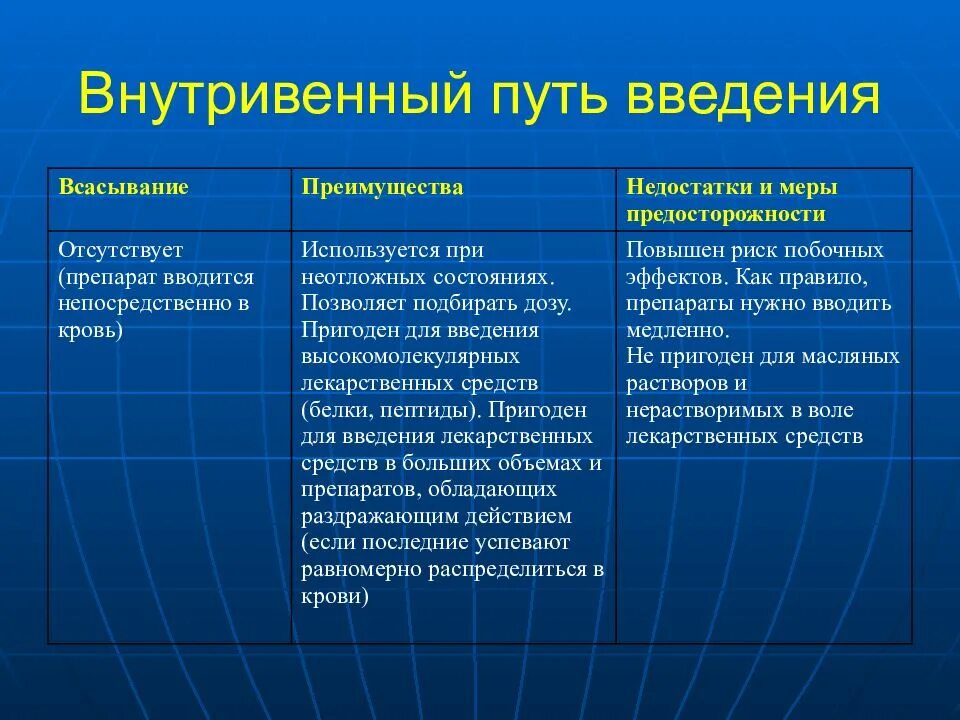 Внутривенный путь введения

| Всасывание | Преимущества | Недостатки и меры предосторожности |
|---|---|---|
| Отсутствует (препарат вводится непосредственно в кровь) | Используется при неотложных состояниях. Позволяет подбирать дозу. Пригоден для введения высокомолекулярных лекарственных средств (белки, пептиды). Пригоден для введения лекарственных средств в больших объемах и препаратов, обладающих раздражающим действием (если последние успевают равномерно распределиться в крови) | Повышен риск побочных эффектов. Как правило, препараты нужно вводить медленно. Не пригоден для масляных растворов и нерастворимых в воле лекарственных средств |